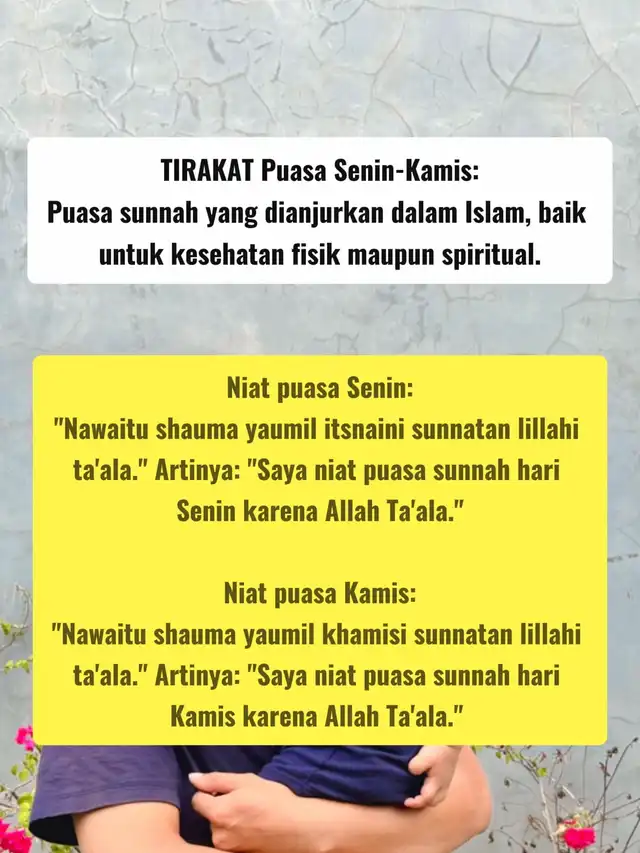 TIRAKAT Puasa Senin-Kamis:
Puasa sunnah yang dianjurkan dalam Islam, baik untuk kesehatan fisik maupun spiritual.

Niat puasa Senin:
"Nawaitu shauma yaumil itsnaini sunnatan lillahi ta'ala." Artinya: "Saya niat puasa sunnah hari Senin karena Allah Ta'ala."

Niat puasa Kamis:
"Nawaitu shauma yaumil khamisi sunnatan lillahi ta'ala." Artinya: "Saya niat puasa sunnah hari Kamis karena Allah Ta'ala."